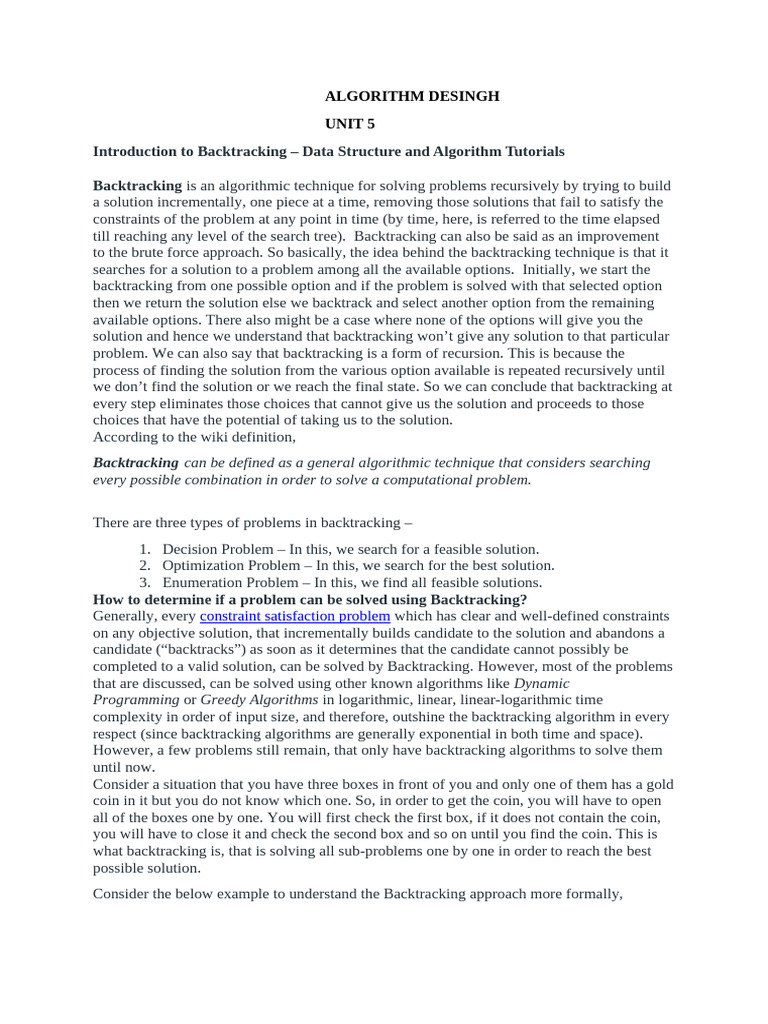 ALGORITHM DESINGH

UNIT 5

Introduction to Backtracking – Data Structure and Algorithm Tutorials

Backtracking is an algorithmic technique for solving problems recursively by trying to build a solution incrementally, one piece at a time, removing those solutions that fail to satisfy the constraints of the problem at any point in time (by time, here, is referred to the time elapsed till reaching any level of the search tree). Backtracking can also be said as an improvement to the brute force approach. So basically, the idea behind the backtracking technique is that it searches for a solution to a problem among all the available options. Initially, we start the backtracking from one possible option and if the problem is solved with that selected option then we return the solution else we backtrack and select another option from the remaining available options. There also might be a case where none of the options will give you the solution and hence we understand that backtracking won't give any solution to that particular problem. We can also say that backtracking is a form of recursion. This is because the process of finding the solution from the various option available is repeated recursively until we don't find the solution or we reach the final state. So we can conclude that backtracking at every step eliminates those choices that cannot give us the solution and proceeds to those choices that have the potential of taking us to the solution.
According to the wiki definition,

Backtracking can be defined as a general algorithmic technique that considers searching every possible combination in order to solve a computational problem.

There are three types of problems in backtracking –

1. Decision Problem – In this, we search for a feasible solution.
2. Optimization Problem – In this, we search for the best solution.
3. Enumeration Problem – In this, we find all feasible solutions.

How to determine if a problem can be solved using Backtracking?
Generally, every constraint satisfaction problem which has clear and well-defined constraints on any objective solution, that incrementally builds candidate to the solution and abandons a candidate ("backtracks") as soon as it determines that the candidate cannot possibly be completed to a valid solution, can be solved by Backtracking. However, most of the problems that are discussed, can be solved using other known algorithms like Dynamic Programming or Greedy Algorithms in logarithmic, linear, linear-logarithmic time complexity in order of input size, and therefore, outshine the backtracking algorithm in every respect (since backtracking algorithms are generally exponential in both time and space). However, a few problems still remain, that only have backtracking algorithms to solve them until now.
Consider a situation that you have three boxes in front of you and only one of them has a gold coin in it but you do not know which one. So, in order to get the coin, you will have to open all of the boxes one by one. You will first check the first box, if it does not contain the coin, you will have to close it and check the second box and so on until you find the coin. This is what backtracking is, that is solving all sub-problems one by one in order to reach the best possible solution.

Consider the below example to understand the Backtracking approach more formally,